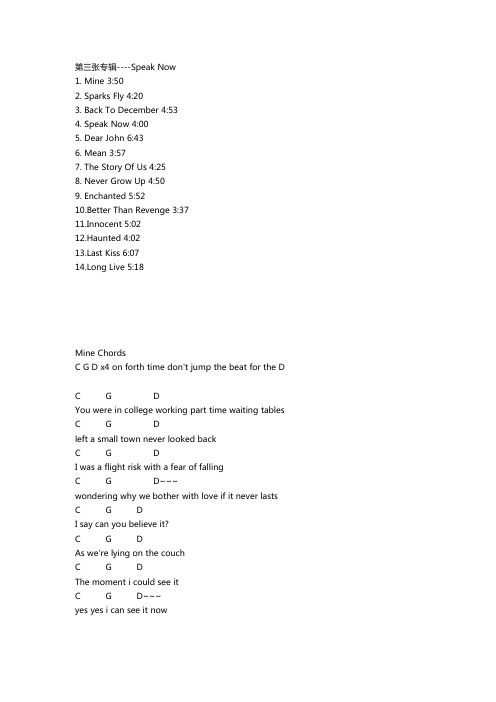 第三张专辑----Speak Now
1. Mine 3:50
2. Sparks Fly 4:20
3. Back To December 4:53
4. Speak Now 4:00
5. Dear John 6:43
6. Mean 3:57
7. The Story Of Us 4:25
8. Never Grow Up 4:50
9. Enchanted 5:52
10.Better Than Revenge 3:37
11.Innocent 5:02
12.Haunted 4:02
13.Last Kiss 6:07
14.Long Live 5:18

Mine Chords
C G D x4 on forth time don't jump the beat for the D

C G D
You were in college working part time waiting tables
C G D
left a small town never looked back
C G D
I was a flight risk with a fear of falling
C G D~~~
wondering why we bother with love if it never lasts
C G D
I say can you believe it?
C G D
As we're lying on the couch
C G D
The moment i could see it
C G D~~~
yes yes i can see it now